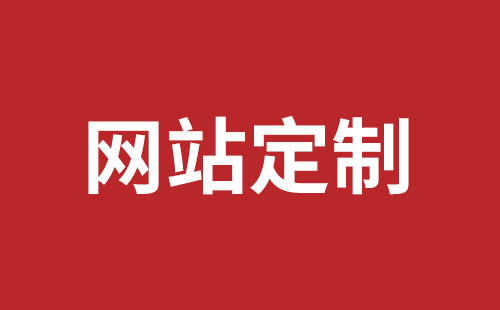 网站定制